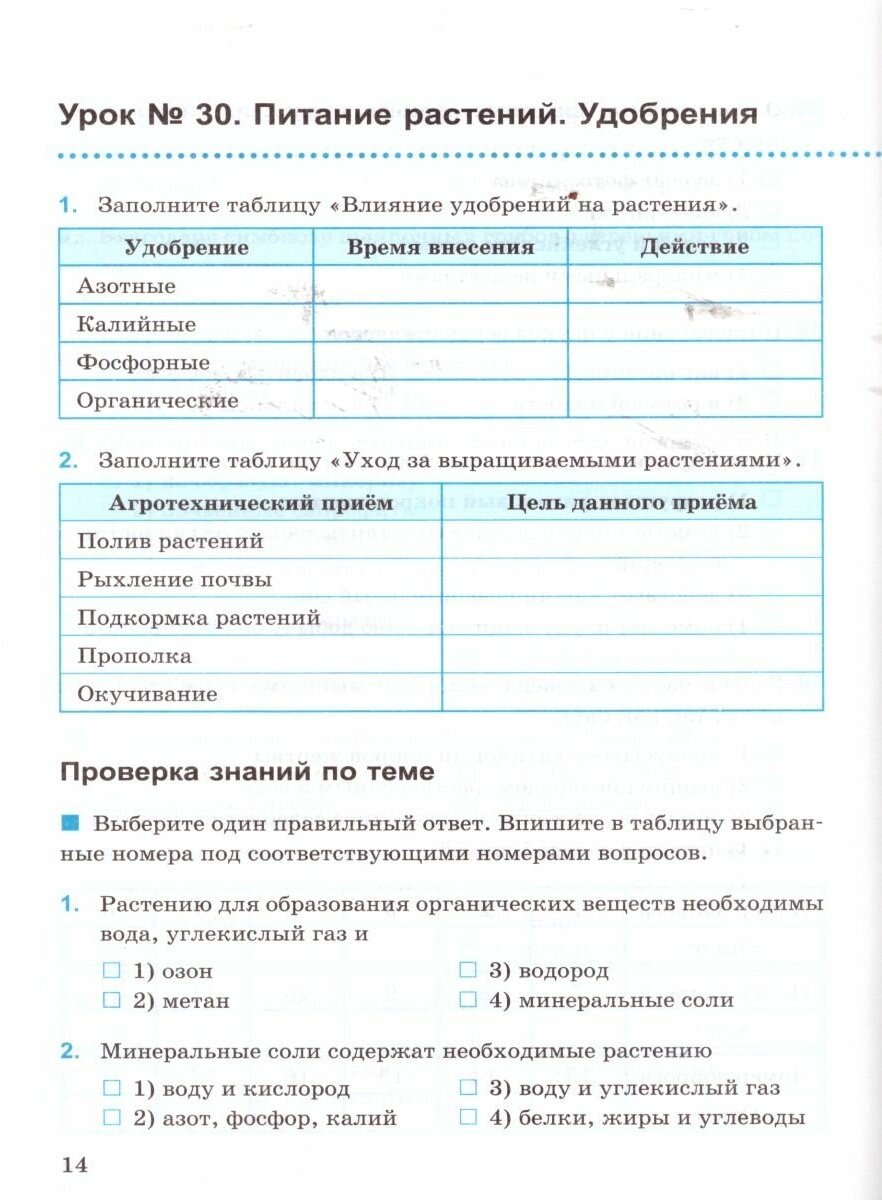 Урок № 30. Питание растений. Удобрения

1. Заполните таблицу «Влияние удобрений на растения».

| Удобрение | Время внесения | Действие |
|---|---|---|
| Азотные | | |
| Калийные | | |
| Фосфорные | | |
| Органические | | |

2. Заполните таблицу «Уход за выращиваемыми растениями».

| Агротехнический приём | Цель данного приёма |
|---|---|
| Полив растений | |
| Рыхление почвы | |
| Подкормка растений | |
| Прополка | |
| Окучивание | |

Проверка знаний по теме

Выберите один правильный ответ. Впишите в таблицу выбранные номера под соответствующими номерами вопросов.

1. Растению для образования органических веществ необходимы вода, углекислый газ и
☐ 1) озон
☐ 2) метан
☐ 3) водород
☐ 4) минеральные соли

2. Минеральные соли содержат необходимые растению
☐ 1) воду и кислород
☐ 2) азот, фосфор, калий
☐ 3) воду и углекислый газ
☐ 4) белки, жиры и углеводы

14